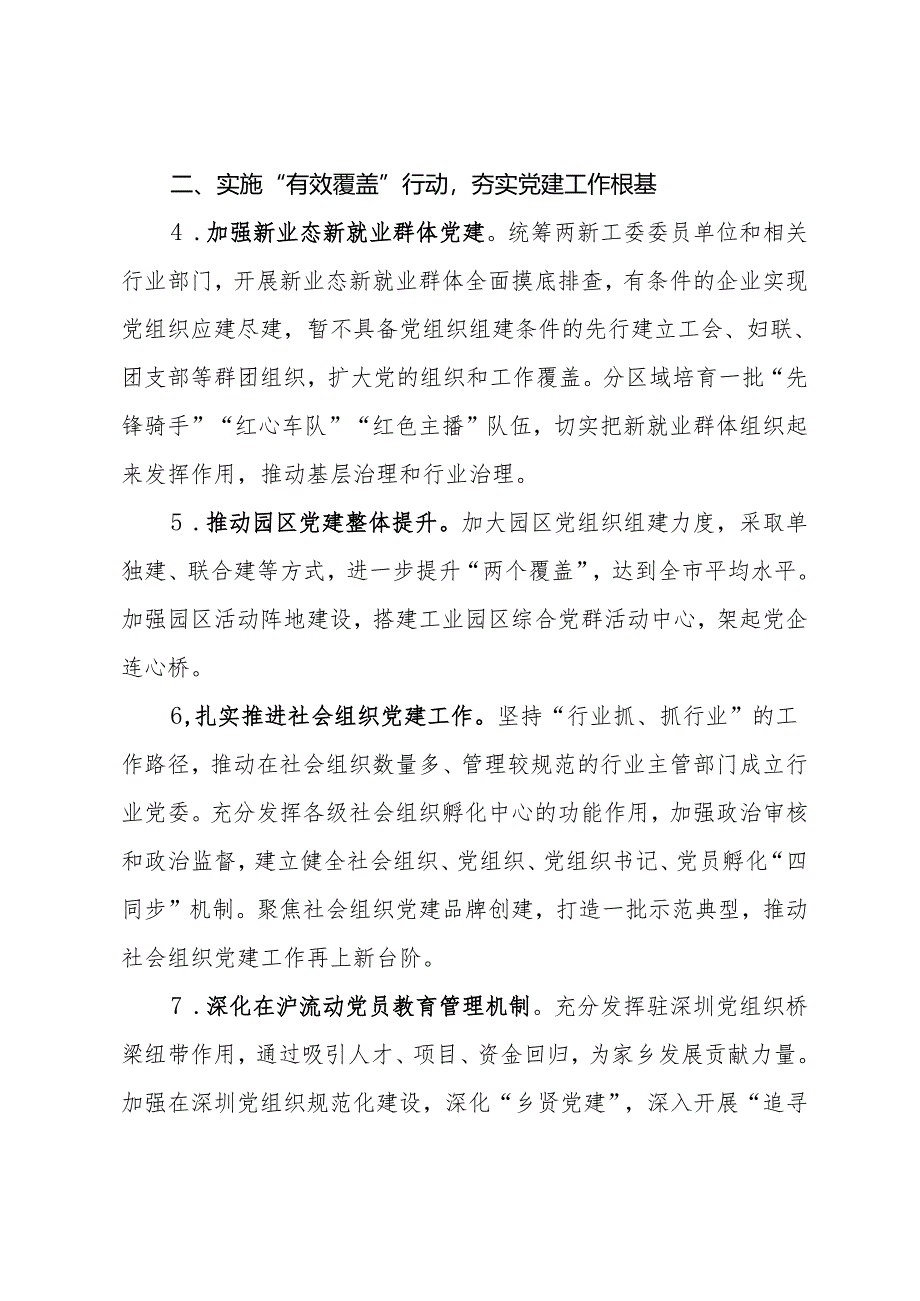 二、实施“有效覆盖”行动，夯实党建工作根基

4．加强新业态新就业群体党建。统筹两新工委委员单位和相关行业部门，开展新业态新就业群体全面摸底排查，有条件的企业实现党组织应建尽建，暂不具备党组织组建条件的先行建立工会、妇联、团支部等群团组织，扩大党的组织和工作覆盖。分区域培育一批“先锋骑手”“红心车队”“红色主播”队伍，切实把新就业群体组织起来发挥作用，推动基层治理和行业治理。

5．推动园区党建整体提升。加大园区党组织组建力度，采取单独建、联合建等方式，进一步提升“两个覆盖”，达到全市平均水平。加强园区活动阵地建设，搭建工业园区综合党群活动中心，架起党企连心桥。

6,扎实推进社会组织党建工作。坚持“行业抓、抓行业”的工作路径，推动在社会组织数量多、管理较规范的行业主管部门成立行业党委。充分发挥各级社会组织孵化中心的功能作用，加强政治审核和政治监督，建立健全社会组织、党组织、党组织书记、党员孵化“四同步”机制。聚焦社会组织党建品牌创建，打造一批示范典型，推动社会组织党建工作再上新台阶。

7．深化在沪流动党员教育管理机制。充分发挥驻深圳党组织桥梁纽带作用，通过吸引人才、项目、资金回归，为家乡发展贡献力量。加强在深圳党组织规范化建设，深化“乡贤党建”，深入开展“追寻